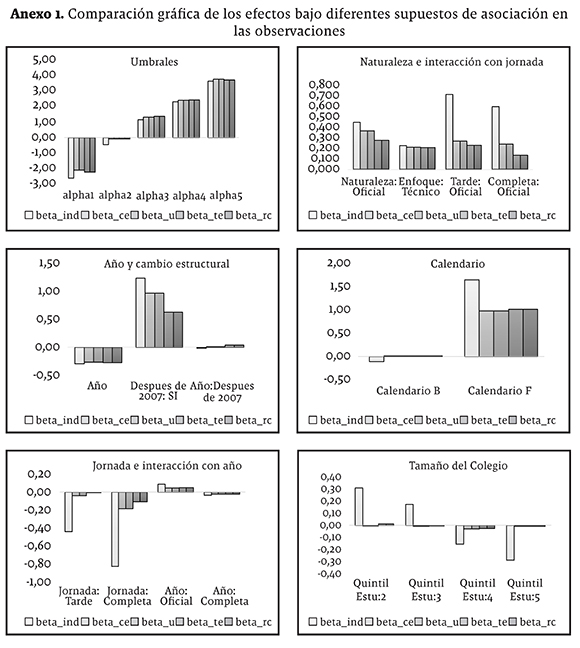 **Anexo 1.** Comparación gráfica de los efectos bajo diferentes supuestos de asociación en las observaciones

Umbrales

5,00
4,00
3,00
2,00
1,00
0,00
-1,00
-2,00
-3,00

alpha1 alpha2 alpha3 alpha4 alpha5

beta_ind beta_ce beta_u beta_te beta_rc

Naturaleza e interacción con jornada

0,800
0,700
0,600
0,500
0,400
0,300
0,200
0,100
0,000

Naturaleza: Oficial Enfoque: Técnico Tarde: Oficial Completa: Oficial

beta_ind beta_ce beta_u beta_te beta_rc

Año y cambio estructural

1,50
1,00
0,50
0,00
-0,50

Año Despues de 2007: SI Año:Despues de 2007

beta_ind beta_ce beta_u beta_te beta_rc

Calendario

2,00
1,50
1,00
0,50
0,00
-0,50

Calendario B Calendario F

beta_ind beta_ce beta_u beta_te beta_rc

Jornada e interacción con año

0,20
0,00
-0,20
-0,40
-0,60
-0,80
-1,00

Jornada: Tarde Jornada: Completa Año: Oficial Año: Completa

beta_ind beta_ce beta_u beta_te beta_rc

Tamaño del Colegio

0,40
0,30
0,20
0,10
0,00
-0,10
-0,20
-0,30
-0,40

Quintil Estu:2 Quintil Estu:3 Quintil Estu:4 Quintil Estu:5

beta_ind beta_ce beta_u beta_te beta_rc